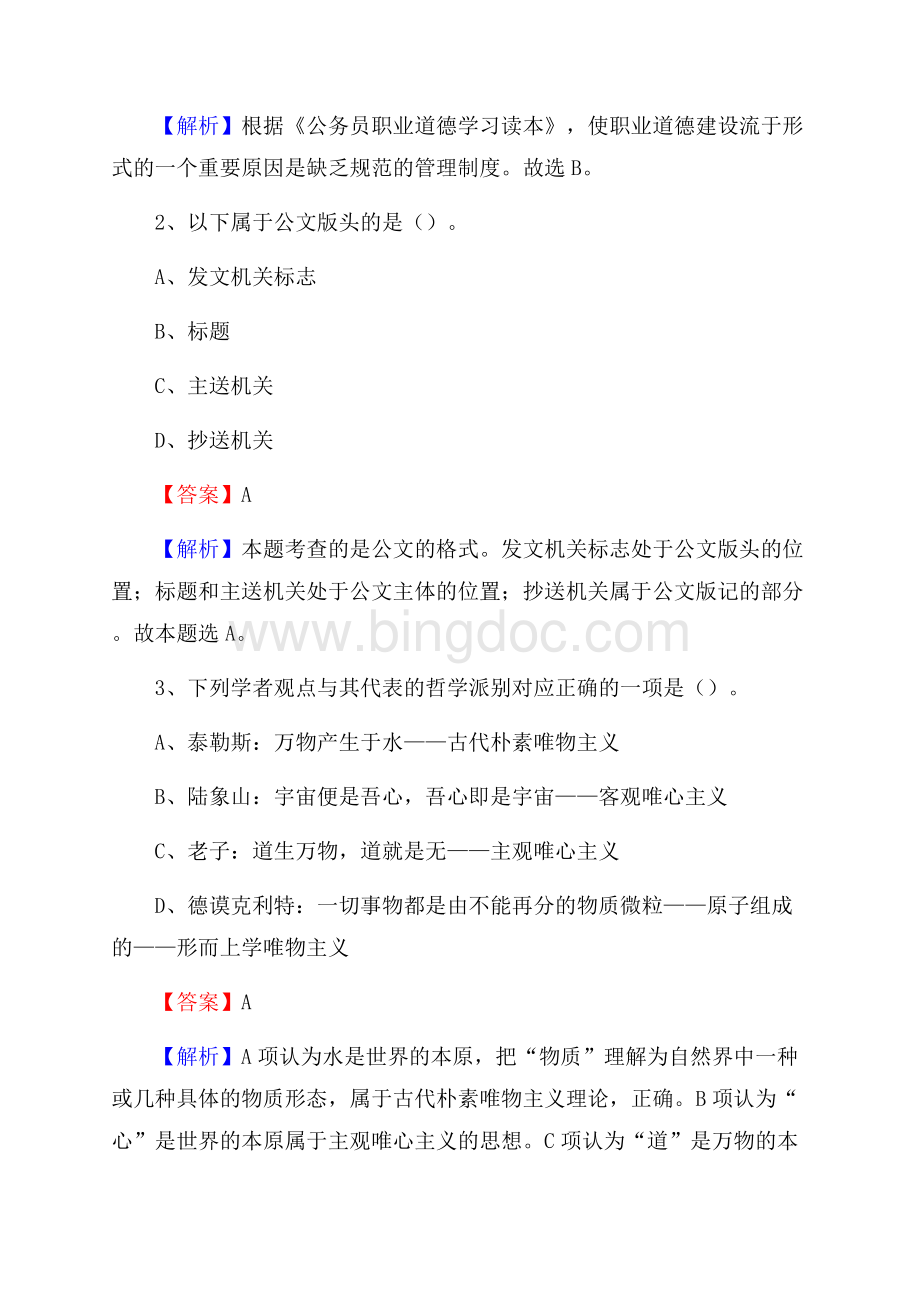 【解析】根据《公务员职业道德学习读本》，使职业道德建设流于形式的一个重要原因是缺乏规范的管理制度。故选 B。

2、以下属于公文版头的是（）。

A、发文机关标志

B、标题

C、主送机关

D、抄送机关

【答案】A

【解析】本题考查的是公文的格式。发文机关标志处于公文版头的位置；标题和主送机关处于公文主体的位置；抄送机关属于公文版记的部分。故本题选 A。

www.bingdoc.com

3、下列学者观点与其代表的哲学派别对应正确的一项是（）。

A、泰勒斯：万物产生于水——古代朴素唯物主义

B、陆象山：宇宙便是吾心，吾心即是宇宙——客观唯心主义

C、老子：道生万物，道就是无——主观唯心主义

D、德谟克利特：一切事物都是由不能再分的物质微粒——原子组成的——形而上学唯物主义

【答案】A

【解析】A 项认为水是世界的本原，把“物质”理解为自然界中一种或几种具体的物质形态，属于古代朴素唯物主义理论，正确。B 项认为“心”是世界的本原属于主观唯心主义的思想。C 项认为“道”是万物的本